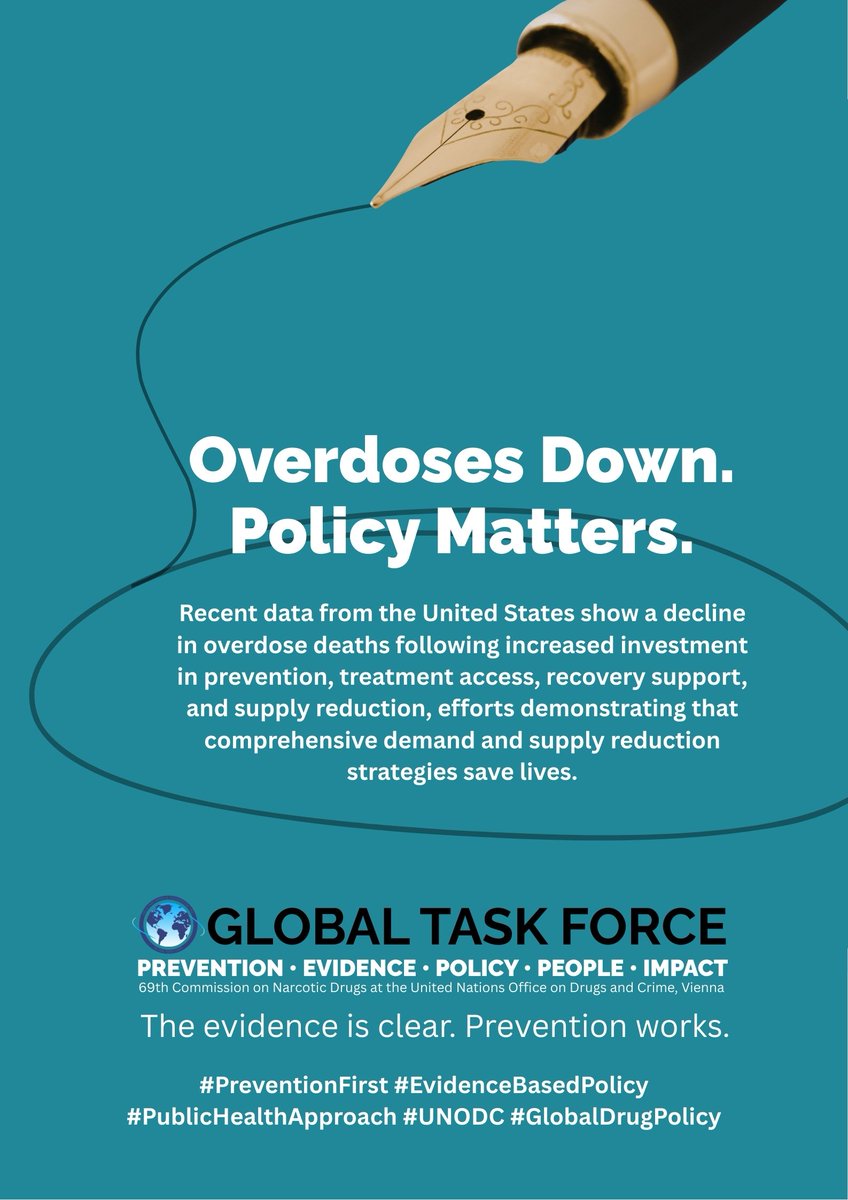 Overdoses Down.
Policy Matters.

Recent data from the United States show a decline in overdose deaths following increased investment in prevention, treatment access, recovery support, and supply reduction, efforts demonstrating that comprehensive demand and supply reduction strategies save lives.

GLOBAL TASK FORCE
PREVENTION • EVIDENCE • POLICY • PEOPLE • IMPACT
69th Commission on Narcotic Drugs at the United Nations Office on Drugs and Crime, Vienna

The evidence is clear. Prevention works.

#PreventionFirst #EvidenceBasedPolicy
#PublicHealthApproach #UNODC #GlobalDrugPolicy